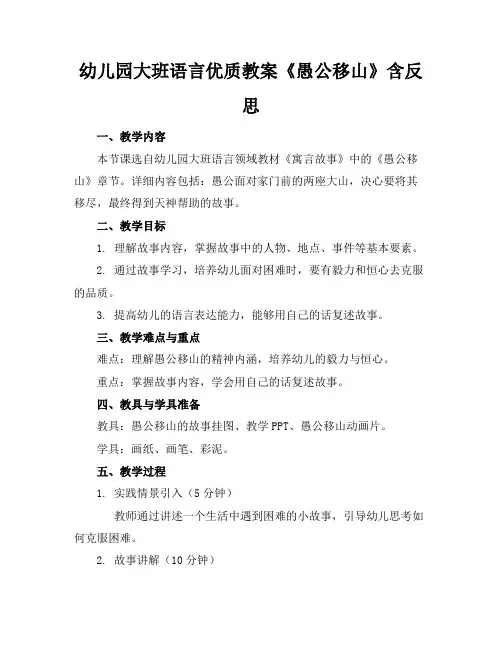 幼儿园大班语言优质教案《愚公移山》含反思

一、教学内容

本节课选自幼儿园大班语言领域教材《寓言故事》中的《愚公移山》章节。详细内容包括：愚公面对家门前的两座大山，决心要将其移尽，最终得到天神帮助的故事。

二、教学目标

1. 理解故事内容，掌握故事中的人物、地点、事件等基本要素。

2. 通过故事学习，培养幼儿面对困难时，要有毅力和恒心去克服的品质。

3. 提高幼儿的语言表达能力，能够用自己的话复述故事。

三、教学难点与重点

难点：理解愚公移山的精神内涵，培养幼儿的毅力与恒心。

重点：掌握故事内容，学会用自己的话复述故事。

四、教具与学具准备

教具：愚公移山的故事挂图、教学 PPT、愚公移山动画片。

学具：画纸、画笔、彩泥。

五、教学过程

1. 实践情景引入（5 分钟）

教师通过讲述一个生活中遇到困难的小故事，引导幼儿思考如何克服困难。

2. 故事讲解（10 分钟）